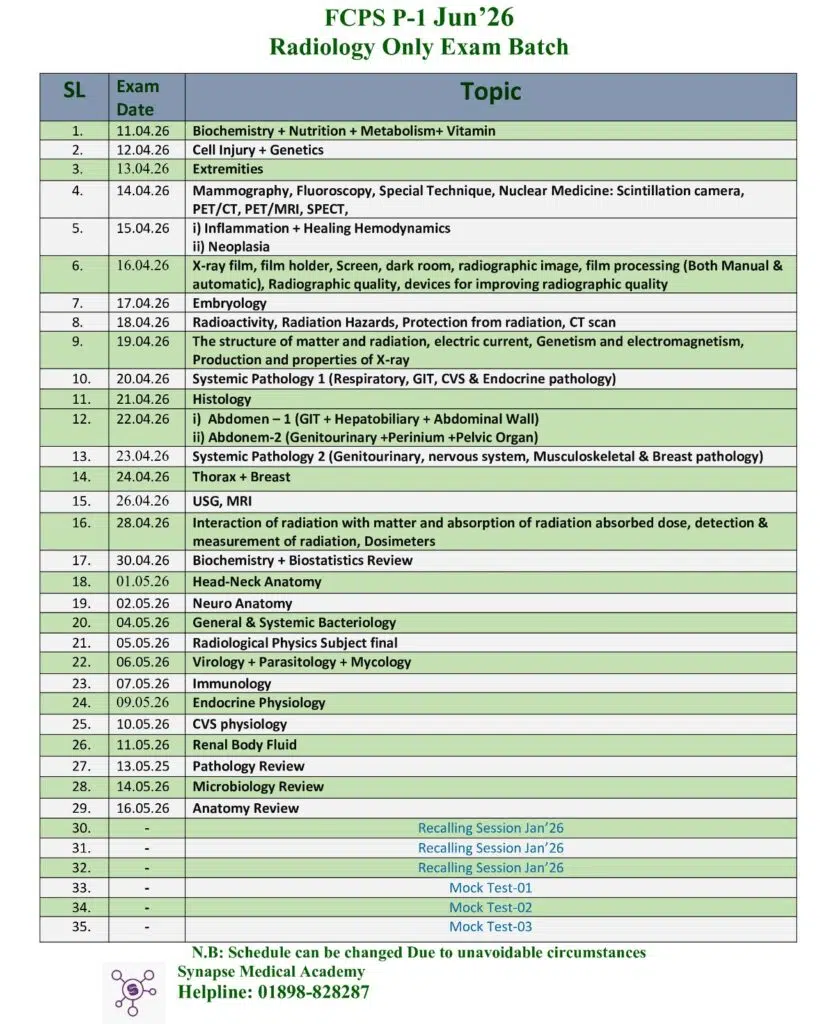 FCPS P-1 Jun'26
Radiology Only Exam Batch

| SL | Exam Date | Topic |
|---|---|---|
| 1. | 11.04.26 | Biochemistry + Nutrition + Metabolism+ Vitamin |
| 2. | 12.04.26 | Cell Injury + Genetics |
| 3. | 13.04.26 | Extremities |
| 4. | 14.04.26 | Mammography, Fluoroscopy, Special Technique, Nuclear Medicine: Scintillation camera, PET/CT, PET/MRI, SPECT, |
| 5. | 15.04.26 | i) Inflammation + Healing Hemodynamics ii) Neoplasia |
| 6. | 16.04.26 | X-ray film, film holder, Screen, dark room, radiographic image, film processing (Both Manual & automatic), Radiographic quality, devices for improving radiographic quality |
| 7. | 17.04.26 | Embryology |
| 8. | 18.04.26 | Radioactivity, Radiation Hazards, Protection from radiation, CT scan |
| 9. | 19.04.26 | The structure of matter and radiation, electric current, Genetism and electromagnetism, Production and properties of X-ray |
| 10. | 20.04.26 | Systemic Pathology 1 (Respiratory, GIT, CVS & Endocrine pathology) |
| 11. | 21.04.26 | Histology |
| 12. | 22.04.26 | i) Abdomen – 1 (GIT + Hepatobiliary + Abdominal Wall) ii) Abdonem-2 (Genitourinary +Perinium +Pelvic Organ) |
| 13. | 23.04.26 | Systemic Pathology 2 (Genitourinary, nervous system, Musculoskeletal & Breast pathology) |
| 14. | 24.04.26 | Thorax + Breast |
| 15. | 26.04.26 | USG, MRI |
| 16. | 28.04.26 | Interaction of radiation with matter and absorption of radiation absorbed dose, detection & measurement of radiation, Dosimeters |
| 17. | 30.04.26 | Biochemistry + Biostatistics Review |
| 18. | 01.05.26 | Head-Neck Anatomy |
| 19. | 02.05.26 | Neuro Anatomy |
| 20. | 04.05.26 | General & Systemic Bacteriology |
| 21. | 05.05.26 | Radiological Physics Subject final |
| 22. | 06.05.26 | Virology + Parasitology + Mycology |
| 23. | 07.05.26 | Immunology |
| 24. | 09.05.26 | Endocrine Physiology |
| 25. | 10.05.26 | CVS physiology |
| 26. | 11.05.26 | Renal Body Fluid |
| 27. | 13.05.25 | Pathology Review |
| 28. | 14.05.26 | Microbiology Review |
| 29. | 16.05.26 | Anatomy Review |
| 30. | - | Recalling Session Jan'26 |
| 31. | - | Recalling Session Jan'26 |
| 32. | - | Recalling Session Jan'26 |
| 33. | - | Mock Test-01 |
| 34. | - | Mock Test-02 |
| 35. | - | Mock Test-03 |

N.B: Schedule can be changed Due to unavoidable circumstances
Synapse Medical Academy
Helpline: 01898-828287